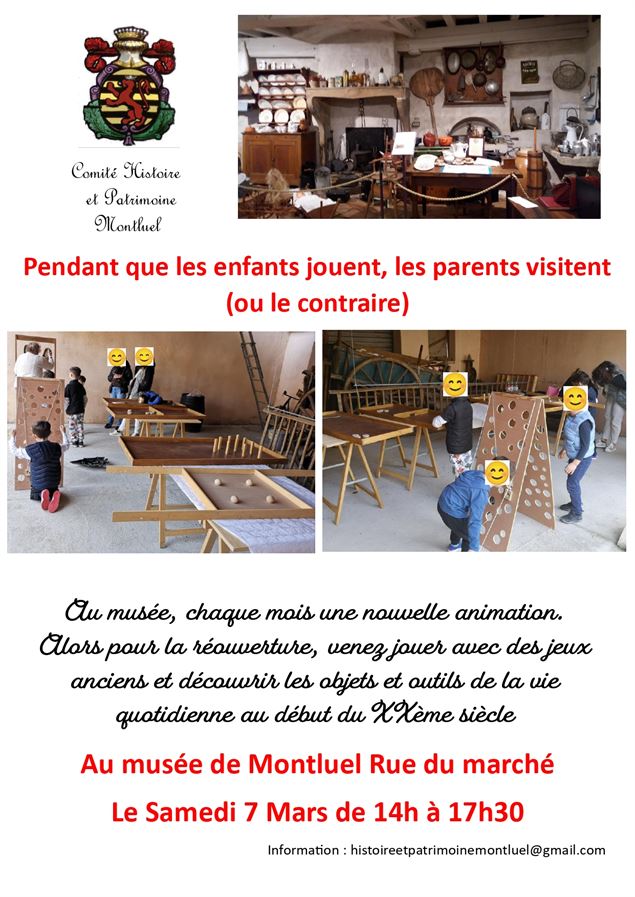 Comité Histoire et Patrimoine Montluel

Pendant que les enfants jouent, les parents visitent (ou le contraire)

Au musée, chaque mois une nouvelle animation. Alors pour la réouverture, venez jouer avec des jeux anciens et découvrir les objets et outils de la vie quotidienne au début du XXème siècle

Au musée de Montluel Rue du marché

Le Samedi 7 Mars de 14h à 17h30

Information : histoireetpatrimoinemontluel@gmail.com